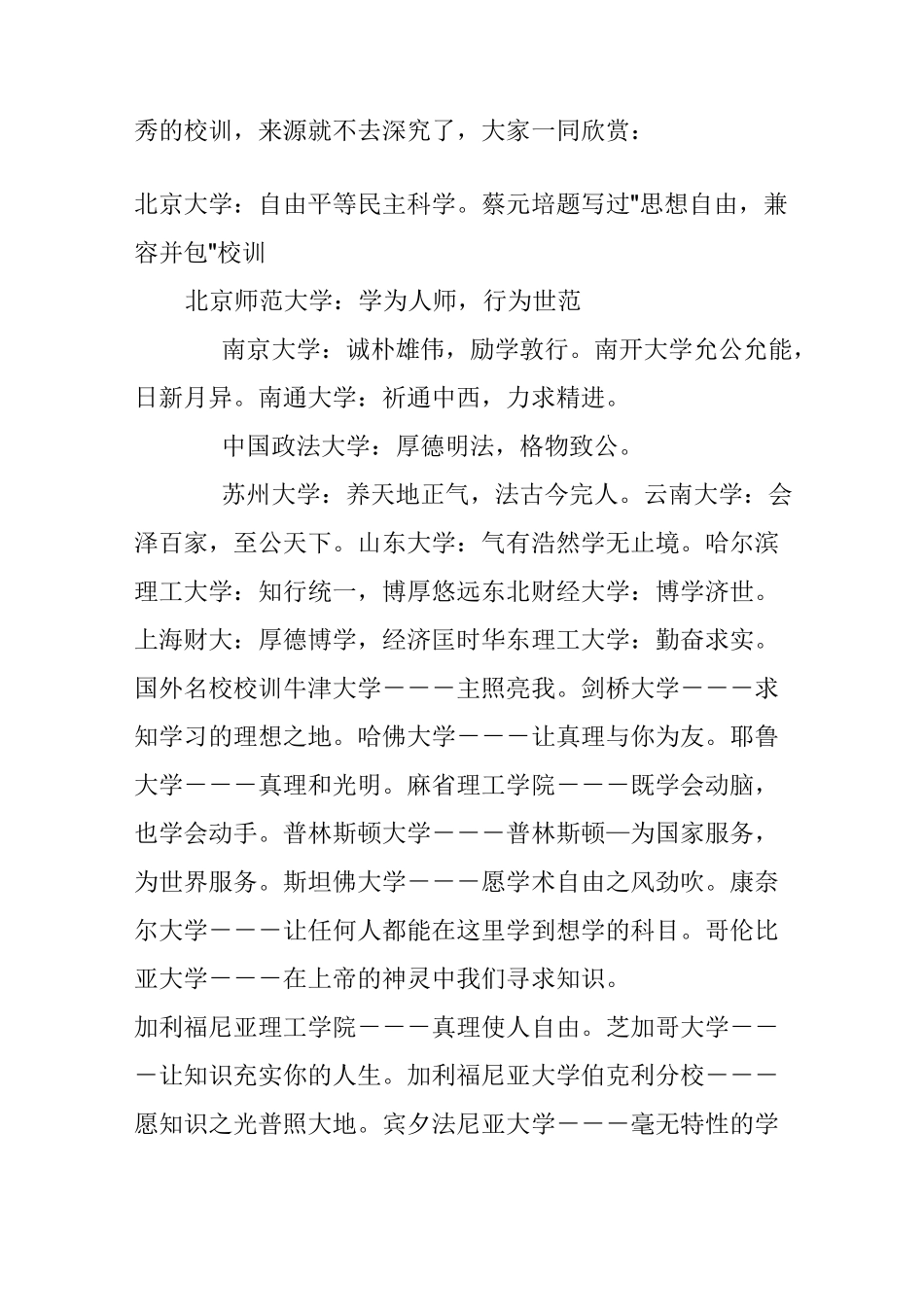 秀的校训，来源就不去深究了，大家一同欣赏：

北京大学：自由平等民主科学。蔡元培题写过"思想自由，兼容并包"校训

北京师范大学：学为人师，行为世范

南京大学：诚朴雄伟，励学敦行。南开大学允公允能，日新月异。南通大学：祈通中西，力求精进。

中国政法大学：厚德明法，格物致公。

苏州大学：养天地正气，法古今完人。云南大学：会泽百家，至公天下。山东大学：气有浩然学无止境。哈尔滨理工大学：知行统一，博厚悠远东北财经大学：博学济世。上海财大：厚德博学，经济匡时华东理工大学：勤奋求实。国外名校校训牛津大学－－－主照亮我。剑桥大学－－－求知学习的理想之地。哈佛大学－－－让真理与你为友。耶鲁大学－－－真理和光明。麻省理工学院－－－既学会动脑，也学会动手。普林斯顿大学－－－普林斯顿—为国家服务，为世界服务。斯坦佛大学－－－愿学术自由之风劲吹。康奈尔大学－－－让任何人都能在这里学到想学的科目。哥伦比亚大学－－－在上帝的神灵中我们寻求知识。

加利福尼亚理工学院－－－真理使人自由。芝加哥大学－－－让知识充实你的人生。加利福尼亚大学伯克利分校－－－愿知识之光普照大地。宾夕法尼亚大学－－－毫无特性的学